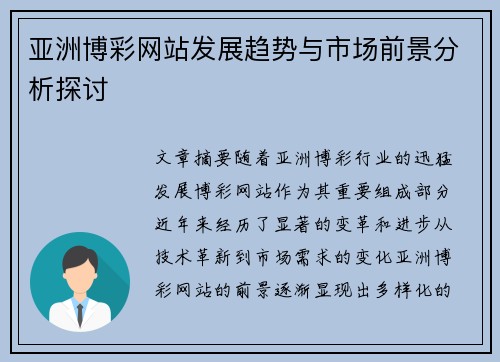 亚洲博彩网站发展趋势与市场前景分析探讨

文章摘要随着亚洲博彩行业的迅猛发展博彩网站作为其重要组成部分近年来经历了显著的变革和进步从技术革新到市场需求的变化亚洲博彩网站的前景逐渐显现出多样化的